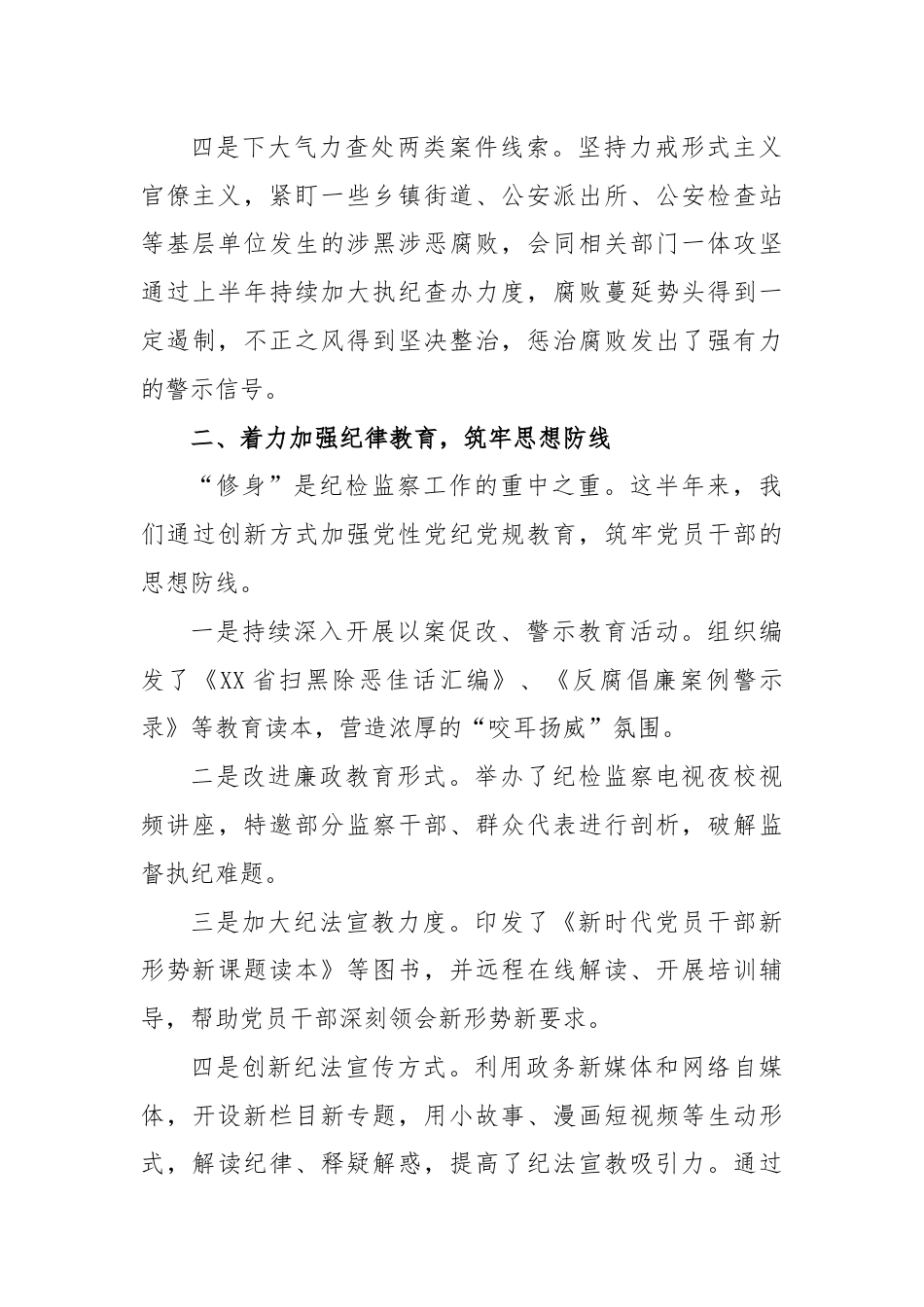 四是下大气力查处两类案件线索。坚持力戒形式主义官僚主义，紧盯一些乡镇街道、公安派出所、公安检查站等基层单位发生的涉黑涉恶腐败，会同相关部门一体攻坚通过上半年持续加大执纪查办力度，腐败蔓延势头得到一定遏制，不正之风得到坚决整治，惩治腐败发出了强有力的警示信号。

二、着力加强纪律教育，筑牢思想防线

“修身”是纪检监察工作的重中之重。这半年来，我们通过创新方式加强党性党纪党规教育，筑牢党员干部的思想防线。

一是持续深入开展以案促改、警示教育活动。组织编发了《XX省扫黑除恶佳话汇编》、《反腐倡廉案例警示录》等教育读本，营造浓厚的“咬耳扬威”氛围。

二是改进廉政教育形式。举办了纪检监察电视夜校视频讲座，特邀部分监察干部、群众代表进行剖析，破解监督执纪难题。

三是加大纪法宣教力度。印发了《新时代党员干部新形势新课题读本》等图书，并远程在线解读、开展培训辅导，帮助党员干部深刻领会新形势新要求。

四是创新纪法宣传方式。利用政务新媒体和网络自媒体，开设新栏目新专题，用小故事、漫画短视频等生动形式，解读纪律、释疑解惑，提高了纪法宣教吸引力。通过